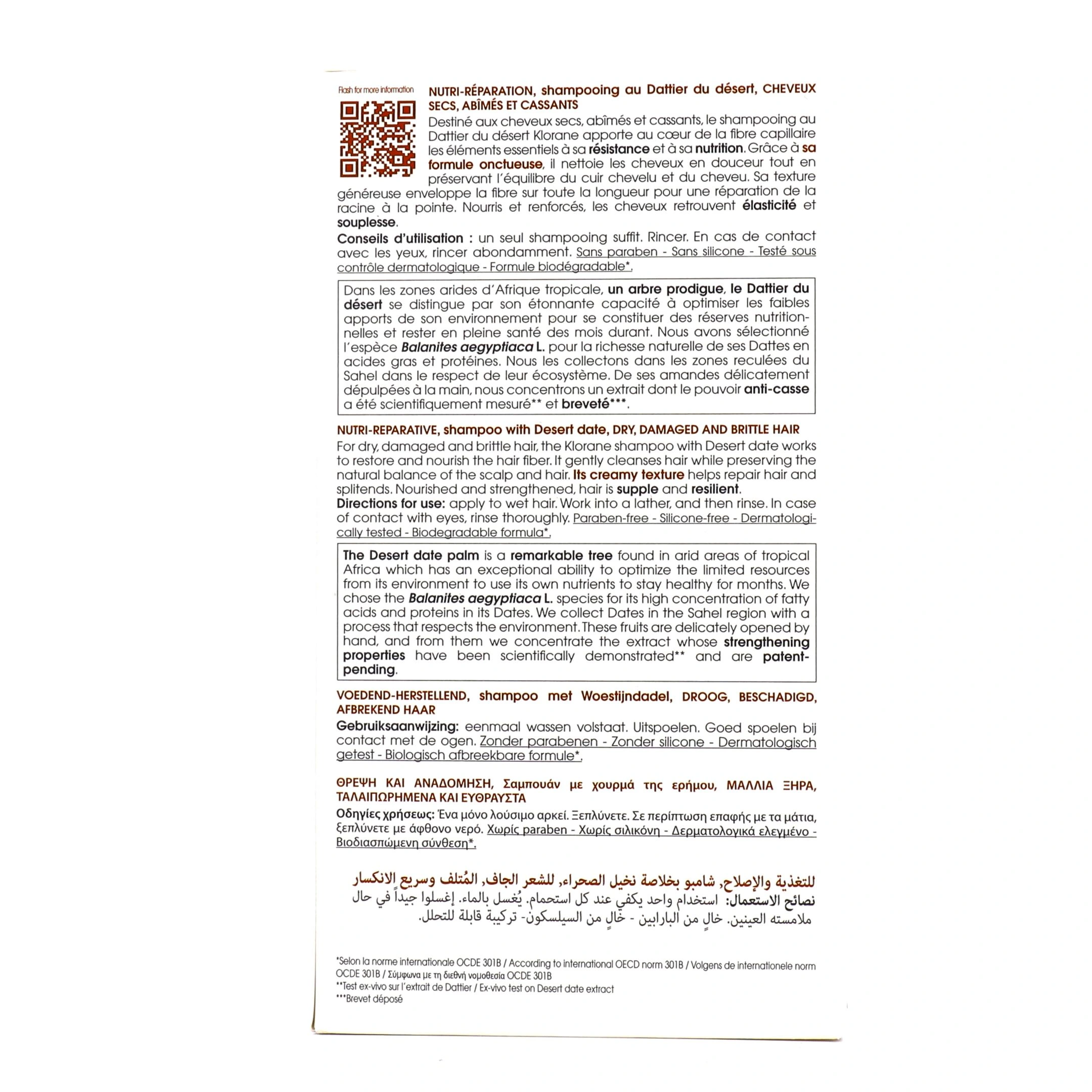 Flash for more information

NUTRI-RÉPARATION, shampooing au Dattier du désert, CHEVEUX SECS, ABÎMÉS ET CASSANTS

Destiné aux cheveux secs, abîmés et cassants, le shampooing au Dattier du désert Klorane apporte au cœur de la fibre capillaire les éléments essentiels à sa résistance et à sa nutrition. Grâce à sa formule onctueuse, il nettoie les cheveux en douceur tout en préservant l'équilibre du cuir chevelu et du cheveu. Sa texture généreuse enveloppe la fibre sur toute la longueur pour une réparation de la racine à la pointe. Nourris et renforcés, les cheveux retrouvent élasticité et souplesse.

Conseils d'utilisation : un seul shampooing suffit. Rincer. En cas de contact avec les yeux, rincer abondamment. Sans paraben - Sans silicone - Testé sous contrôle dermatologique - Formule biodégradable*.

Dans les zones arides d'Afrique tropicale, un arbre prodigue, le Dattier du désert se distingue par son étonnante capacité à optimiser les faibles apports de son environnement pour se constituer des réserves nutritionnelles et rester en pleine santé des mois durant. Nous avons sélectionné l'espèce Balanites aegyptiaca L. pour la richesse naturelle de ses Dattes en acides gras et protéines. Nous les collectons dans les zones reculées du Sahel dans le respect de leur écosystème. De ses amandes délicatement dépulpées à la main, nous concentrons un extrait dont le pouvoir anti-casse a été scientifiquement mesuré** et breveté***.

NUTRI-REPARATIVE, shampoo with Desert date, DRY, DAMAGED AND BRITTLE HAIR

For dry, damaged and brittle hair, the Klorane shampoo with Desert date works to restore and nourish the hair fiber. It gently cleanses hair while preserving the natural balance of the scalp and hair. Its creamy texture helps repair hair and splitends. Nourished and strengthened, hair is supple and resilient.

Directions for use: apply to wet hair. Work into a lather, and then rinse. In case of contact with eyes, rinse thoroughly. Paraben-free - Silicone-free - Dermatologically tested - Biodegradable formula*.

The Desert date palm is a remarkable tree found in arid areas of tropical Africa which has an exceptional ability to optimize the limited resources from its environment to use its own nutrients to stay healthy for months. We chose the Balanites aegyptiaca L. species for its high concentration of fatty acids and proteins in its Dates. We collect Dates in the Sahel region with a process that respects the environment. These fruits are delicately opened by hand, and from them we concentrate the extract whose strengthening properties have been scientifically demonstrated** and are patent-pending.

VOEDEND-HERSTELLEND, shampoo met Woestijndadel, DROOG, BESCHADIGD, AFBREKEND HAAR

Gebruiksaanwijzing: eenmaal wassen volstaat. Uitspoelen. Goed spoelen bij contact met de ogen. Zonder parabenen - Zonder silicone - Dermatologisch getest - Biologisch afbreekbare formule*.

ΘΡΕΨΗ ΚΑΙ ΑΝΑΔΟΜΗΣΗ, Σαμπουάν με χουρμά της ερήμου, ΜΑΛΛΙΑ ΞΗΡΑ, ΤΑΛΑΙΠΩΡΗΜΕΝΑ ΚΑΙ ΕΥΘΡΑΥΣΤΑ

Οδηγίες χρήσεως: Ένα μόνο λούσιμο αρκεί. Ξεπλύνετε. Σε περίπτωση επαφής με τα μάτια, ξεπλύνετε με άφθονο νερό. Χωρίς paraben - Χωρίς σιλικόνη - Δερματολογικά ελεγμένο - Βιοδιασπώμενη σύνθεση*.

للتغذية والإصلاح, شامبو بخلاصة نخيل الصحراء, للشعر الجاف, المُتلف وسريع الانكسار
نصائح الاستعمال: استخدام واحد يكفي عند كل استحمام. يُغسل بالماء. إغسلوا جيداً في حال ملامسته العينين. خالٍ من البارابين - خالٍ من السيلسكون- تركيبة قابلة للتحلل.

*Selon la norme internationale OCDE 301B / According to international OECD norm 301B / Volgens de internationele norm OCDE 301B / Σύμφωνα με τη διεθνή νομοθεσία OCDE 301B
**Test ex-vivo sur l'extrait de Dattier / Ex-vivo test on Desert date extract
***Brevet déposé